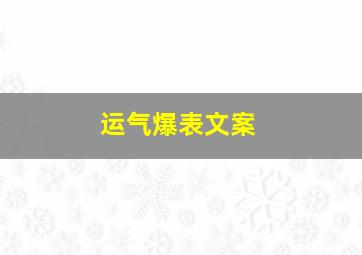 运气爆表文案